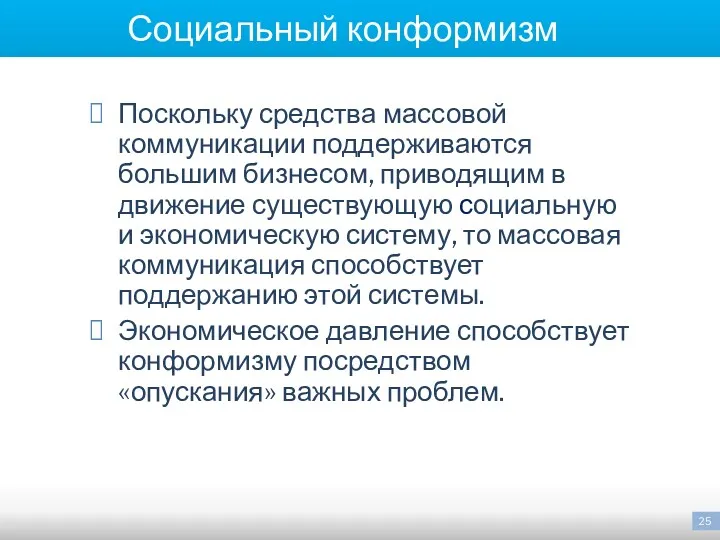 Социальный конформизм

Поскольку средства массовой коммуникации поддерживаются большим бизнесом, приводящим в движение существующую социальную и экономическую систему, то массовая коммуникация способствует поддержанию этой системы.

Экономическое давление способствует конформизму посредством «опускания» важных проблем.

25